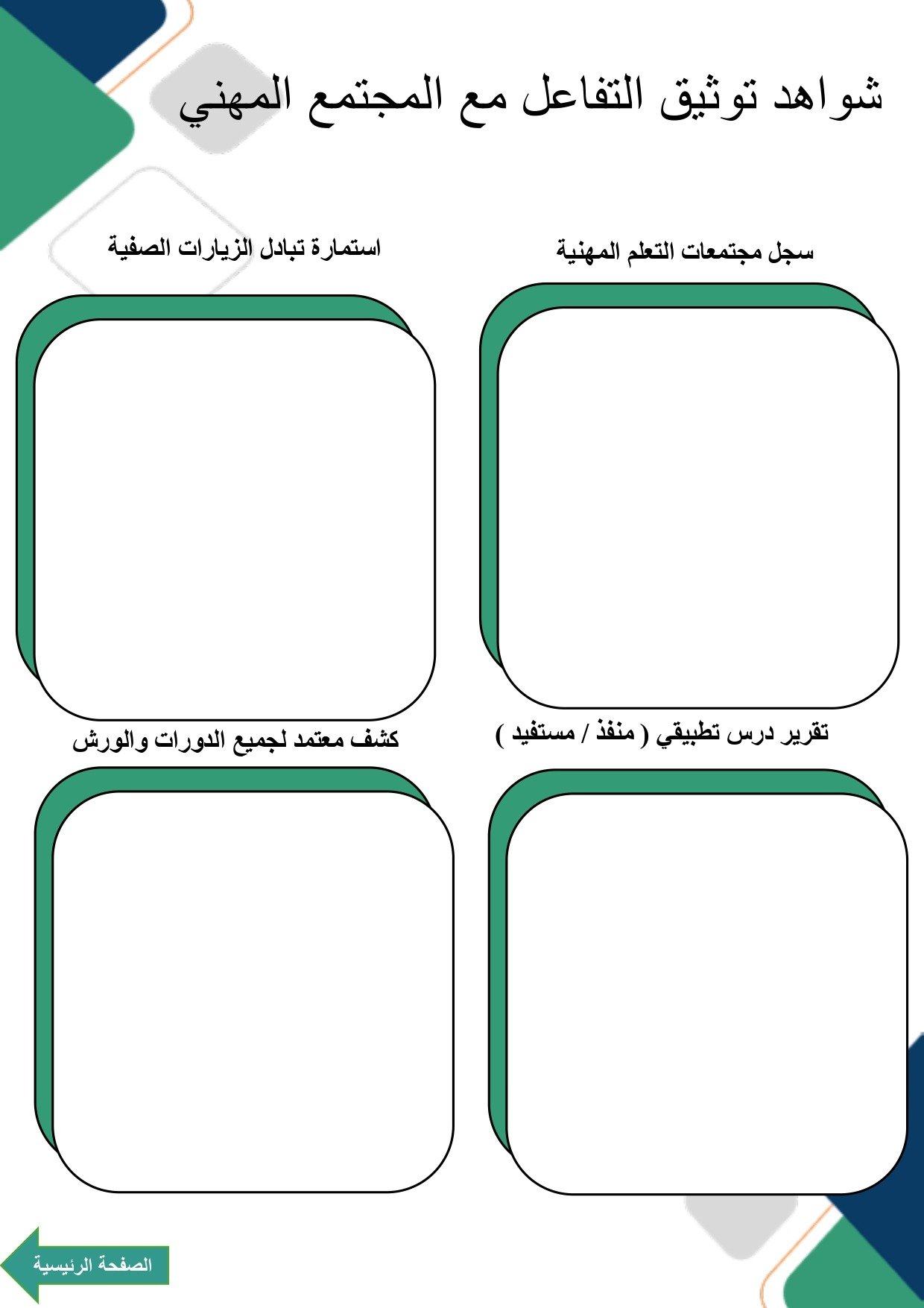 شواهد توثيق التفاعل مع المجتمع المهني

سجل مجتمعات التعلم المهنية

استمارة تبادل الزيارات الصفية

تقرير درس تطبيقي ( منفذ / مستفيد )

كشف معتمد لجميع الدورات والورش

الصفحة الرئيسية